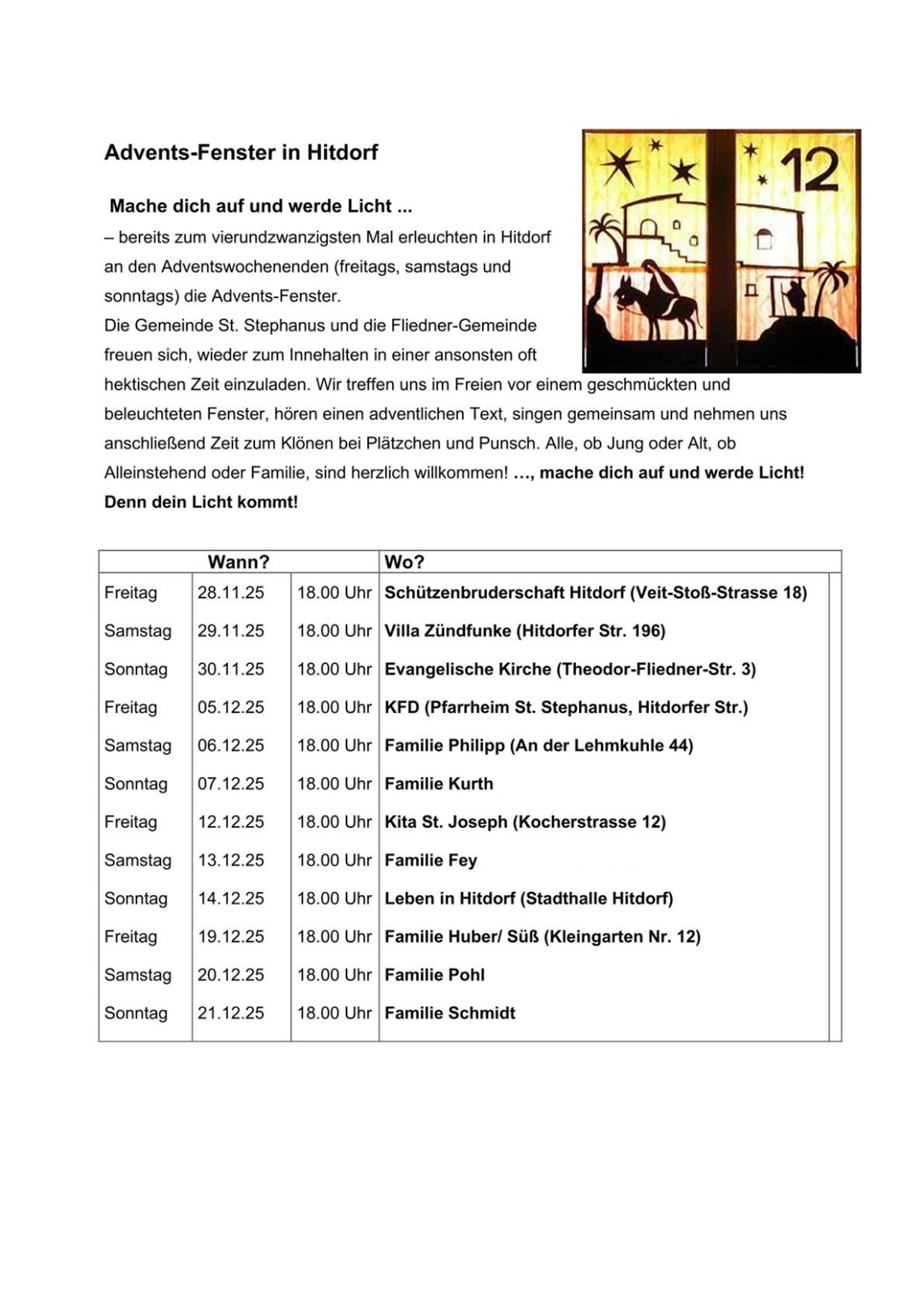 Advents-Fenster in Hitdorf

12

Mache dich auf und werde Licht ...

– bereits zum vierundzwanzigsten Mal erleuchten in Hitdorf an den Adventswochenenden (freitags, samstags und sonntags) die Advents-Fenster.
Die Gemeinde St. Stephanus und die Fliedner-Gemeinde freuen sich, wieder zum Innehalten in einer ansonsten oft hektischen Zeit einzuladen. Wir treffen uns im Freien vor einem geschmückten und beleuchteten Fenster, hören einen adventlichen Text, singen gemeinsam und nehmen uns anschließend Zeit zum Klönen bei Plätzchen und Punsch. Alle, ob Jung oder Alt, ob Alleinstehend oder Familie, sind herzlich willkommen! …, mache dich auf und werde Licht! Denn dein Licht kommt!

| Wann? | | | Wo? |
|---|---|---|---|
| Freitag | 28.11.25 | 18.00 Uhr | Schützenbruderschaft Hitdorf (Veit-Stoß-Strasse 18) |
| Samstag | 29.11.25 | 18.00 Uhr | Villa Zündfunke (Hitdorfer Str. 196) |
| Sonntag | 30.11.25 | 18.00 Uhr | Evangelische Kirche (Theodor-Fliedner-Str. 3) |
| Freitag | 05.12.25 | 18.00 Uhr | KFD (Pfarrheim St. Stephanus, Hitdorfer Str.) |
| Samstag | 06.12.25 | 18.00 Uhr | Familie Philipp (An der Lehmkuhle 44) |
| Sonntag | 07.12.25 | 18.00 Uhr | Familie Kurth |
| Freitag | 12.12.25 | 18.00 Uhr | Kita St. Joseph (Kocherstrasse 12) |
| Samstag | 13.12.25 | 18.00 Uhr | Familie Fey |
| Sonntag | 14.12.25 | 18.00 Uhr | Leben in Hitdorf (Stadthalle Hitdorf) |
| Freitag | 19.12.25 | 18.00 Uhr | Familie Huber/ Süß (Kleingarten Nr. 12) |
| Samstag | 20.12.25 | 18.00 Uhr | Familie Pohl |
| Sonntag | 21.12.25 | 18.00 Uhr | Familie Schmidt |